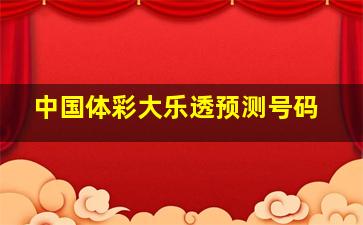 中国体彩大乐透预测号码